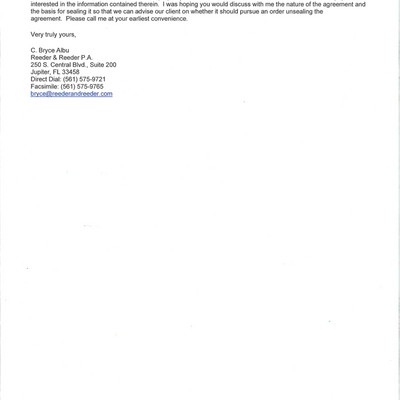 interested in the information contained therein. I was hoping you would discuss with me the nature of the agreement and the basis for sealing it so that we can advise our client on whether it should pursue an order unsealing the agreement. Please call me at your earliest convenience.

Very truly yours,

C. Bryce Albu
Reeder & Reeder P.A.
250 S. Central Blvd., Suite 200
Jupiter, FL 33458
Direct Dial: (561) 575-9721
Facsimile: (561) 575-9765
bryce@reederandreeder.com